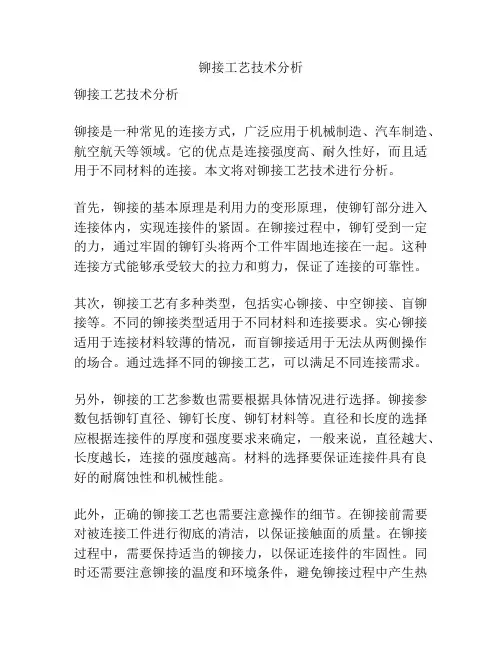 铆接工艺技术分析

铆接工艺技术分析

铆接是一种常见的连接方式，广泛应用于机械制造、汽车制造、航空航天等领域。它的优点是连接强度高、耐久性好，而且适用于不同材料的连接。本文将对铆接工艺技术进行分析。

首先，铆接的基本原理是利用力的变形原理，使铆钉部分进入连接体内，实现连接件的紧固。在铆接过程中，铆钉受到一定的力，通过牢固的铆钉头将两个工件牢固地连接在一起。这种连接方式能够承受较大的拉力和剪力，保证了连接的可靠性。

其次，铆接工艺有多种类型，包括实心铆接、中空铆接、盲铆接等。不同的铆接类型适用于不同材料和连接要求。实心铆接适用于连接材料较薄的情况，而盲铆接适用于无法从两侧操作的场合。通过选择不同的铆接工艺，可以满足不同连接需求。

另外，铆接的工艺参数也需要根据具体情况进行选择。铆接参数包括铆钉直径、铆钉长度、铆钉材料等。直径和长度的选择应根据连接件的厚度和强度要求来确定，一般来说，直径越大、长度越长，连接的强度越高。材料的选择要保证连接件具有良好的耐腐蚀性和机械性能。

此外，正确的铆接工艺也需要注意操作的细节。在铆接前需要对被连接工件进行彻底的清洁，以保证接触面的质量。在铆接过程中，需要保持适当的铆接力，以保证连接件的牢固性。同时还需要注意铆接的温度和环境条件，避免铆接过程中产生热